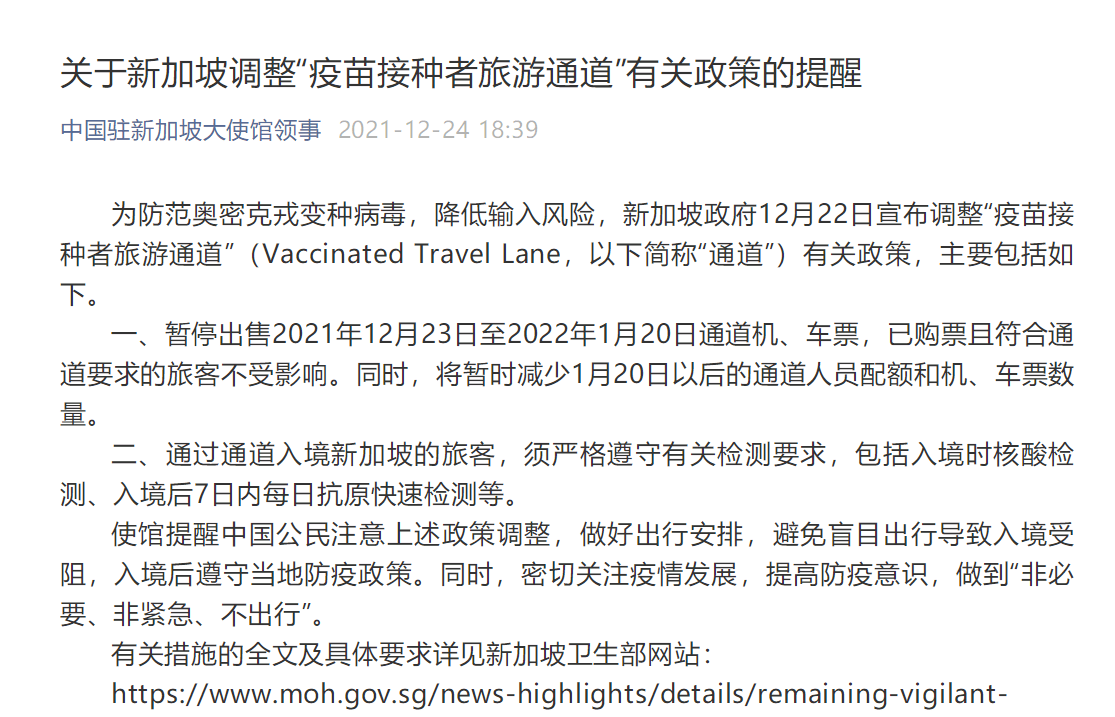 关于新加坡调整“疫苗接种者旅游通道”有关政策的提醒

中国驻新加坡大使馆领事 2021-12-24 18:39

为防范奥密克戎变种病毒，降低输入风险，新加坡政府12月22日宣布调整“疫苗接种者旅游通道”（Vaccinated Travel Lane，以下简称“通道”）有关政策，主要包括如下。

一、暂停出售2021年12月23日至2022年1月20日通道机、车票，已购票且符合通道要求的旅客不受影响。同时，将暂时减少1月20日以后的通道人员配额和机、车票数量。

二、通过通道入境新加坡的旅客，须严格遵守有关检测要求，包括入境时核酸检测、入境后7日内每日抗原快速检测等。

使馆提醒中国公民注意上述政策调整，做好出行安排，避免盲目出行导致入境受阻，入境后遵守当地防疫政策。同时，密切关注疫情发展，提高防疫意识，做到“非必要、非紧急、不出行”。

有关措施的全文及具体要求详见新加坡卫生部网站：

https://www.moh.gov.sg/news-highlights/details/remaining-vigilant-